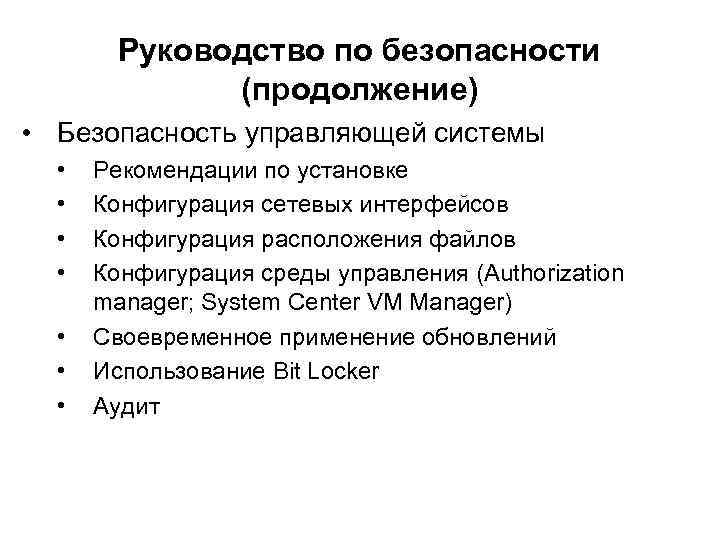 Руководство по безопасности (продолжение)

• Безопасность управляющей системы
  • Рекомендации по установке
  • Конфигурация сетевых интерфейсов
  • Конфигурация расположения файлов
  • Конфигурация среды управления (Authorization manager; System Center VM Manager)
  • Своевременное применение обновлений
  • Использование Bit Locker
  • Аудит